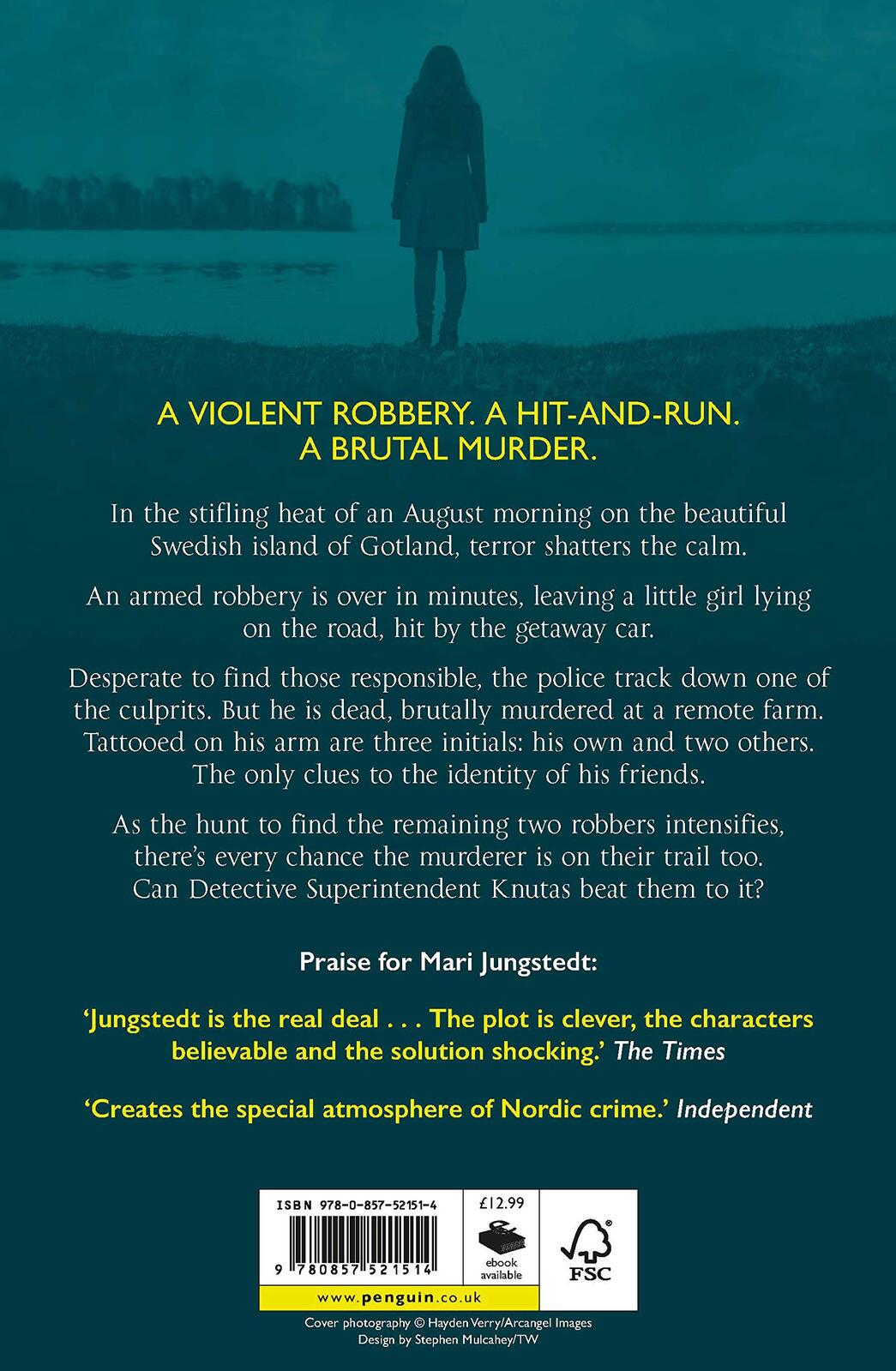 A VIOLENT ROBBERY. A HIT-AND-RUN. A BRUTAL MURDER.

In the stifling heat of an August morning on the beautiful Swedish island of Gotland, terror shatters the calm.

An armed robbery is over in minutes, leaving a little girl lying on the road, hit by the getaway car.

Desperate to find those responsible, the police track down one of the culprits. But he is dead, brutally murdered at a remote farm. Tattooed on his arm are three initials: his own and two others. The only clues to the identity of his friends.

As the hunt to find the remaining two robbers intensifies, there's every chance the murderer is on their trail too. Can Detective Superintendent Knutas beat them to it?

Praise for Mari Jungstedt:

'Jungstedt is the real deal . . . The plot is clever, the characters believable and the solution shocking.' The Times

'Creates the special atmosphere of Nordic crime.' Independent

ISBN 978-0-857-52151-4

9 780857 521514

£12.99

ebook available

FSC

www.penguin.co.uk

Cover photography © Hayden Verry/Arcangel Images
Design by Stephen Mulcahey/TW